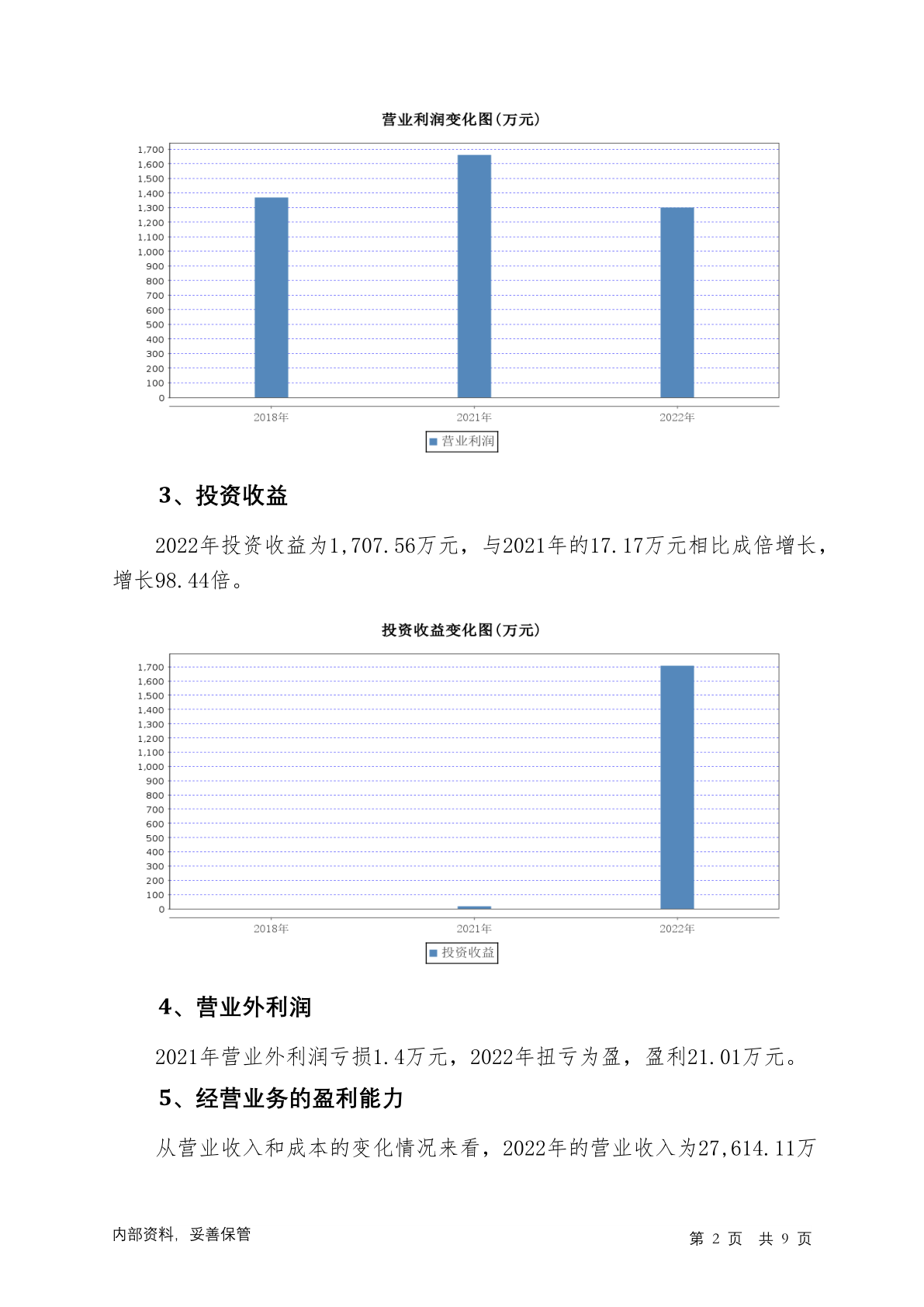 营业利润变化图(万元)

1,700
1,600
1,500
1,400
1,300
1,200
1,100
1,000
900
800
700
600
500
400
300
200
100
0

2018年
2021年
2022年

营业利润

3、投资收益

2022年投资收益为1,707.56万元，与2021年的17.17万元相比成倍增长，增长98.44倍。

投资收益变化图(万元)

1,700
1,600
1,500
1,400
1,300
1,200
1,100
1,000
900
800
700
600
500
400
300
200
100
0

2018年
2021年
2022年

投资收益

4、营业外利润

2021年营业外利润亏损1.4万元，2022年扭亏为盈，盈利21.01万元。

5、经营业务的盈利能力

从营业收入和成本的变化情况来看，2022年的营业收入为27,614.11万

内部资料，妥善保管

第 2 页 共 9 页